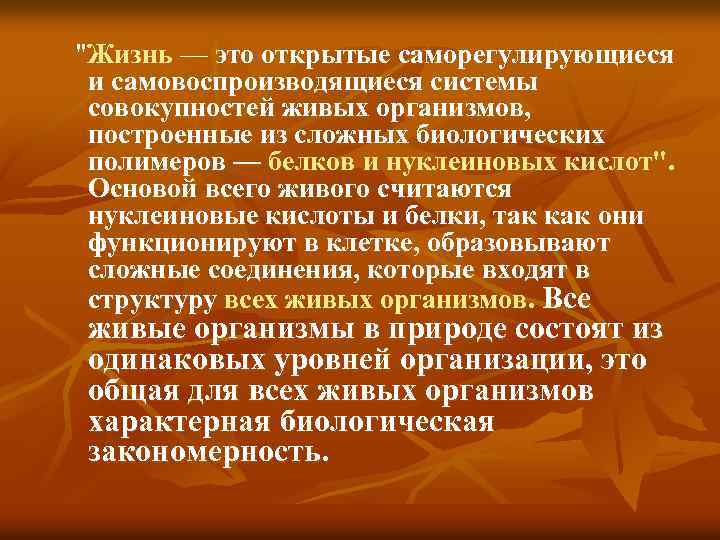 "Жизнь — это открытые саморегулирующиеся и самовоспроизводящиеся системы совокупностей живых организмов, построенные из сложных биологических полимеров — белков и нуклеиновых кислот". Основой всего живого считаются нуклеиновые кислоты и белки, так как они функционируют в клетке, образовывают сложные соединения, которые входят в структуру всех живых организмов. Все живые организмы в природе состоят из одинаковых уровней организации, это общая для всех живых организмов характерная биологическая закономерность.